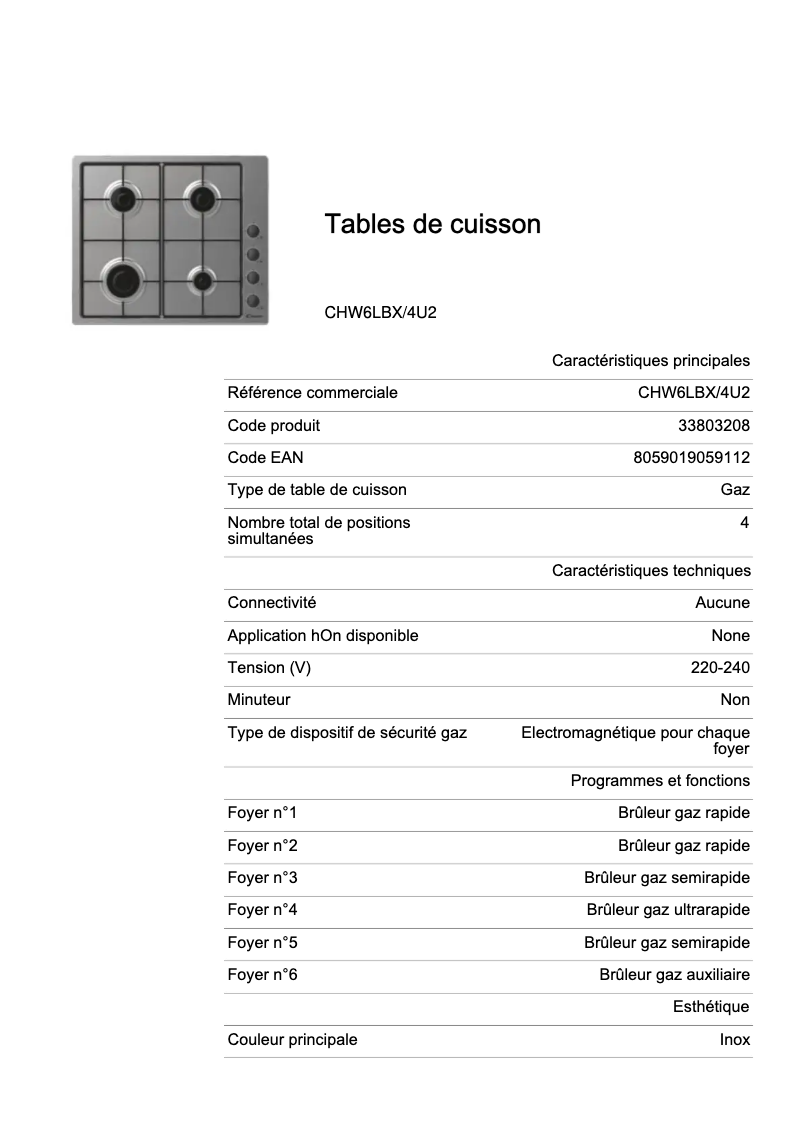 Tables de cuisson

CHW6LBX/4U2

| | Caractéristiques principales |
|---|---|
| Référence commerciale | CHW6LBX/4U2 |
| Code produit | 33803208 |
| Code EAN | 8059019059112 |
| Type de table de cuisson | Gaz |
| Nombre total de positions simultanées | 4 |
| | Caractéristiques techniques |
| Connectivité | Aucune |
| Application hOn disponible | None |
| Tension (V) | 220-240 |
| Minuteur | Non |
| Type de dispositif de sécurité gaz | Electromagnétique pour chaque foyer |
| | Programmes et fonctions |
| Foyer n°1 | Brûleur gaz rapide |
| Foyer n°2 | Brûleur gaz rapide |
| Foyer n°3 | Brûleur gaz semirapide |
| Foyer n°4 | Brûleur gaz ultrarapide |
| Foyer n°5 | Brûleur gaz semirapide |
| Foyer n°6 | Brûleur gaz auxiliaire |
| | Esthétique |
| Couleur principale | Inox |